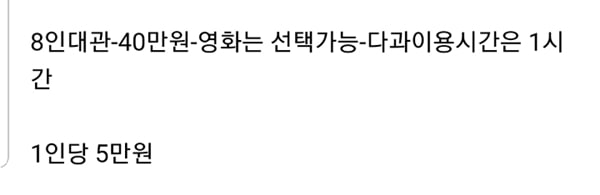 8인대관-40만원-영화는 선택가능-다과이용시간은 1시간

1인당 5만원